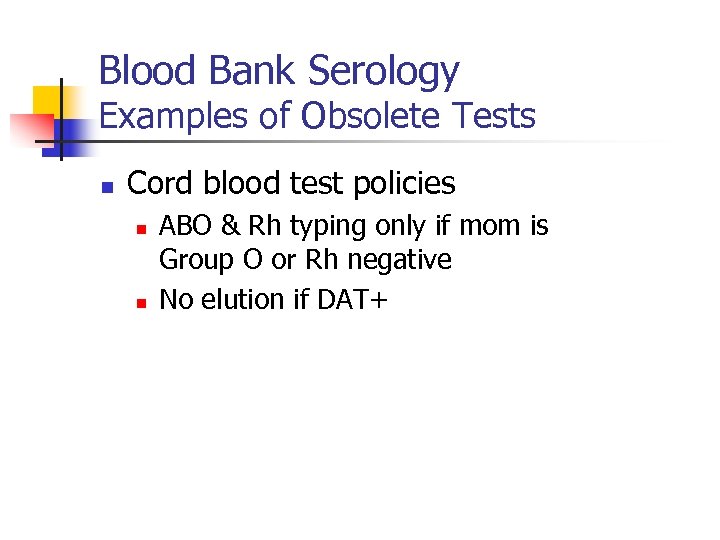 Blood Bank Serology
Examples of Obsolete Tests

• Cord blood test policies
• ABO & Rh typing only if mom is Group O or Rh negative
• No elution if DAT+